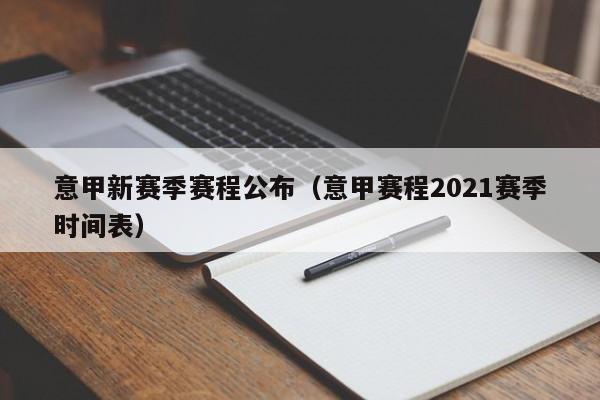 意甲新赛季赛程公布（意甲赛程2021赛季时间表）